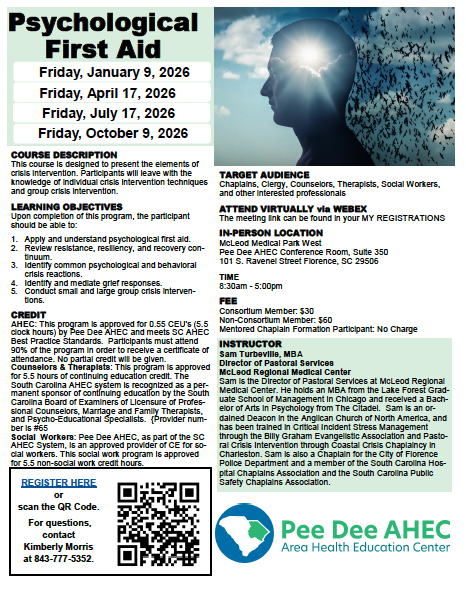 Psychological First Aid

Friday, January 9, 2026

Friday, April 17, 2026

Friday, July 17, 2026

Friday, October 9, 2026

COURSE DESCRIPTION
This course is designed to present the elements of crisis intervention. Participants will leave with the knowledge of individual crisis intervention techniques and group crisis intervention.

LEARNING OBJECTIVES
Upon completion of this program, the participant should be able to:

1. Apply and understand psychological first aid.
2. Review resistance, resiliency, and recovery continuum.
3. Identify common psychological and behavioral crisis reactions.
4. Identify and mediate grief responses.
5. Conduct small and large group crisis interventions.

CREDIT
AHEC: This program is approved for 0.55 CEU's (5.5 clock hours) by Pee Dee AHEC and meets SC AHEC Best Practice Standards. Participants must attend 90% of the program in order to receive a certificate of attendance. No partial credit will be given.
Counselors & Therapists: This program is approved for 5.5 hours of continuing education credit. The South Carolina AHEC system is recognized as a permanent sponsor of continuing education by the South Carolina Board of Examiners of Licensure of Professional Counselors, Marriage and Family Therapists, and Psycho-Educational Specialists. {Provider number is #65
Social Workers: Pee Dee AHEC, as part of the SC AHEC System, is an approved provider of CE for social workers. This social work program is approved for 5.5 non-social work credit hours.

REGISTER HERE
or
scan the QR Code.

For questions, contact
Kimberly Morris
at 843-777-5352.

TARGET AUDIENCE
Chaplains, Clergy, Counselors, Therapists, Social Workers, and other interested professionals

ATTEND VIRTUALLY via WEBEX
The meeting link can be found in your MY REGISTRATIONS

IN-PERSON LOCATION
McLeod Medical Park West
Pee Dee AHEC Conference Room, Suite 350
101 S. Ravenel Street Florence, SC 29506

TIME
8:30am - 5:00pm

FEE
Consortium Member: $30
Non-Consortium Member: $60
Mentored Chaplain Formation Participant: No Charge

INSTRUCTOR
Sam Turbeville, MBA
Director of Pastoral Services
McLeod Regional Medical Center
Sam is the Director of Pastoral Services at McLeod Regional Medical Center. He holds an MBA from the Lake Forest Graduate School of Management in Chicago and received a Bachelor of Arts in Psychology from The Citadel. Sam is an ordained Deacon in the Anglican Church of North America, and has been trained in Critical Incident Stress Management through the Billy Graham Evangelistic Association and Pastoral Crisis Intervention through Coastal Crisis Chaplaincy in Charleston. Sam is also a Chaplain for the City of Florence Police Department and a member of the South Carolina Hospital Chaplains Association and the South Carolina Public Safety Chaplains Association.

Pee Dee AHEC
Area Health Education Center